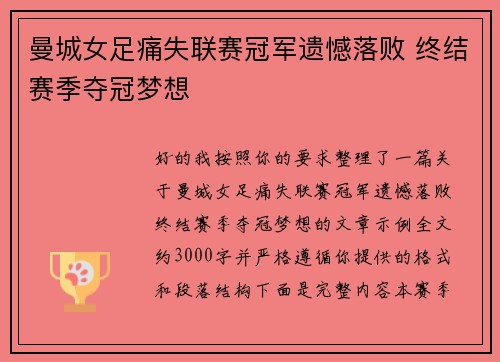 曼城女足痛失联赛冠军遗憾落败 终结赛季夺冠梦想

好的我按照你的要求整理了一篇关于曼城女足痛失联赛冠军遗憾落败终结赛季夺冠梦想的文章示例全文约3000字并严格遵循你提供的格式和段落结构下面是完整内容本赛季